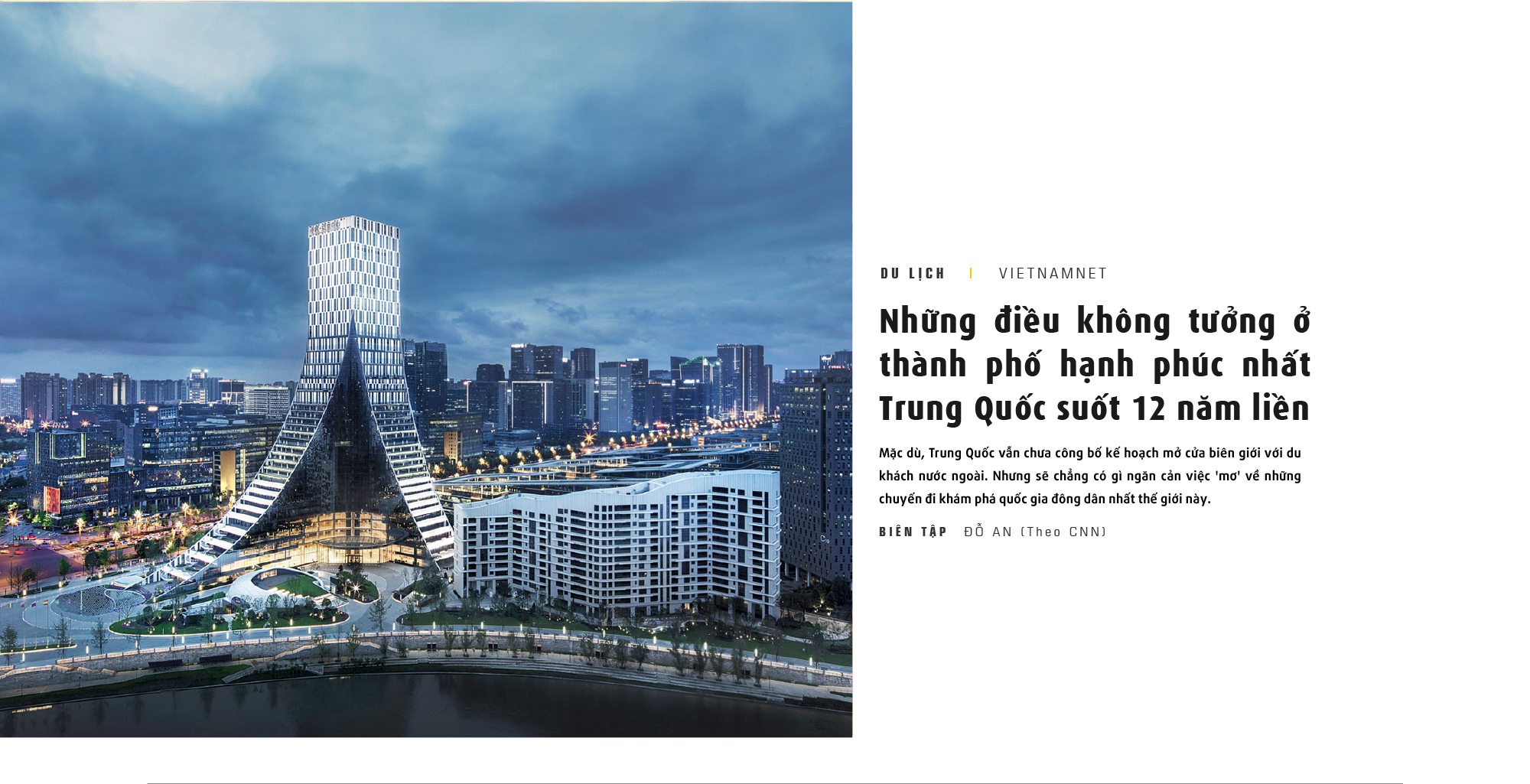 DU LỊCH | VIETNAMNET

Những điều không tưởng ở thành phố hạnh phúc nhất Trung Quốc suốt 12 năm liền

Mặc dù, Trung Quốc vẫn chưa công bố kế hoạch mở cửa biên giới với du khách nước ngoài. Nhưng sẽ chẳng có gì ngăn cản việc 'mơ' về những chuyến đi khám phá quốc gia đông dân nhất thế giới này.

BIÊN TẬP ĐỖ AN (Theo CNN)